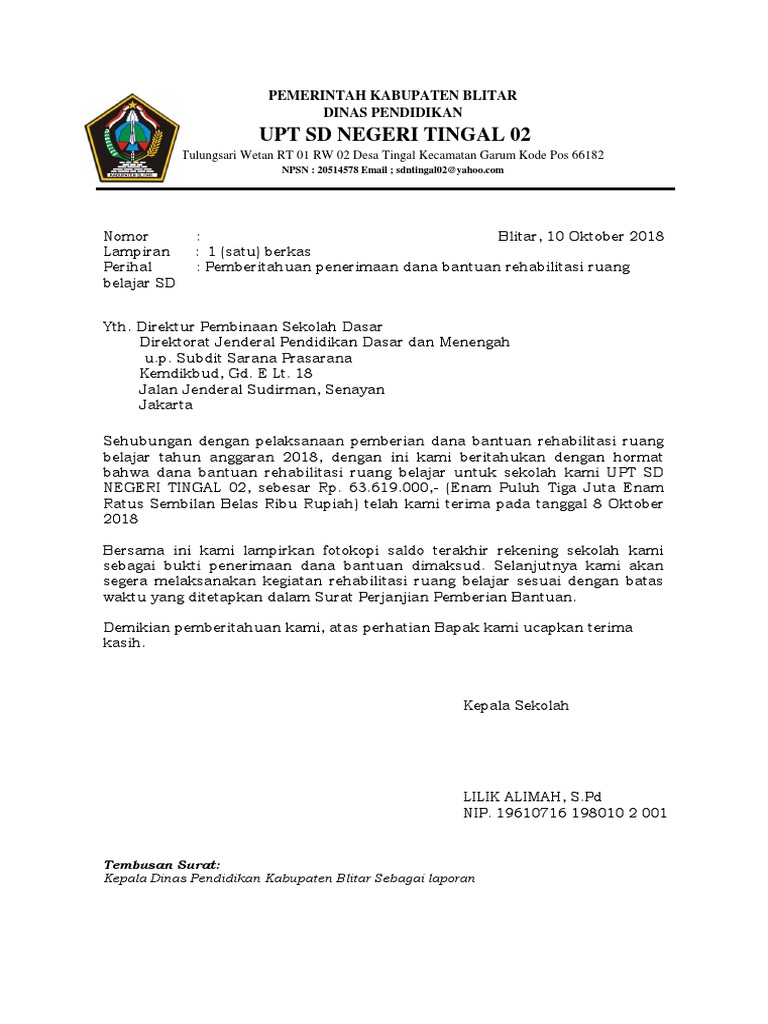 PEMERINTAH KABUPATEN BLITAR
DINAS PENDIDIKAN
UPT SD NEGERI TINGAL 02
Tulungsari Wetan RT 01 RW 02 Desa Tingal Kecamatan Garum Kode Pos 66182
NPSN : 20514578 Email ; sdntingal02@yahoo.com

Nomor :
Blitar, 10 Oktober 2018
Lampiran : 1 (satu) berkas
Perihal : Pemberitahuan penerimaan dana bantuan rehabilitasi ruang belajar SD

Yth. Direktur Pembinaan Sekolah Dasar
Direktorat Jenderal Pendidikan Dasar dan Menengah
u.p. Subdit Sarana Prasarana
Kemdikbud, Gd. E Lt. 18
Jalan Jenderal Sudirman, Senayan
Jakarta

Sehubungan dengan pelaksanaan pemberian dana bantuan rehabilitasi ruang belajar tahun anggaran 2018, dengan ini kami beritahukan dengan hormat bahwa dana bantuan rehabilitasi ruang belajar untuk sekolah kami UPT SD NEGERI TINGAL 02, sebesar Rp. 63.619.000,- (Enam Puluh Tiga Juta Enam Ratus Sembilan Belas Ribu Rupiah) telah kami terima pada tanggal 8 Oktober 2018

Bersama ini kami lampirkan fotokopi saldo terakhir rekening sekolah kami sebagai bukti penerimaan dana bantuan dimaksud. Selanjutnya kami akan segera melaksanakan kegiatan rehabilitasi ruang belajar sesuai dengan batas waktu yang ditetapkan dalam Surat Perjanjian Pemberian Bantuan.

Demikian pemberitahuan kami, atas perhatian Bapak kami ucapkan terima kasih.

Kepala Sekolah

LILIK ALIMAH, S.Pd
NIP. 19610716 198010 2 001

Tembusan Surat:
Kepala Dinas Pendidikan Kabupaten Blitar Sebagai laporan